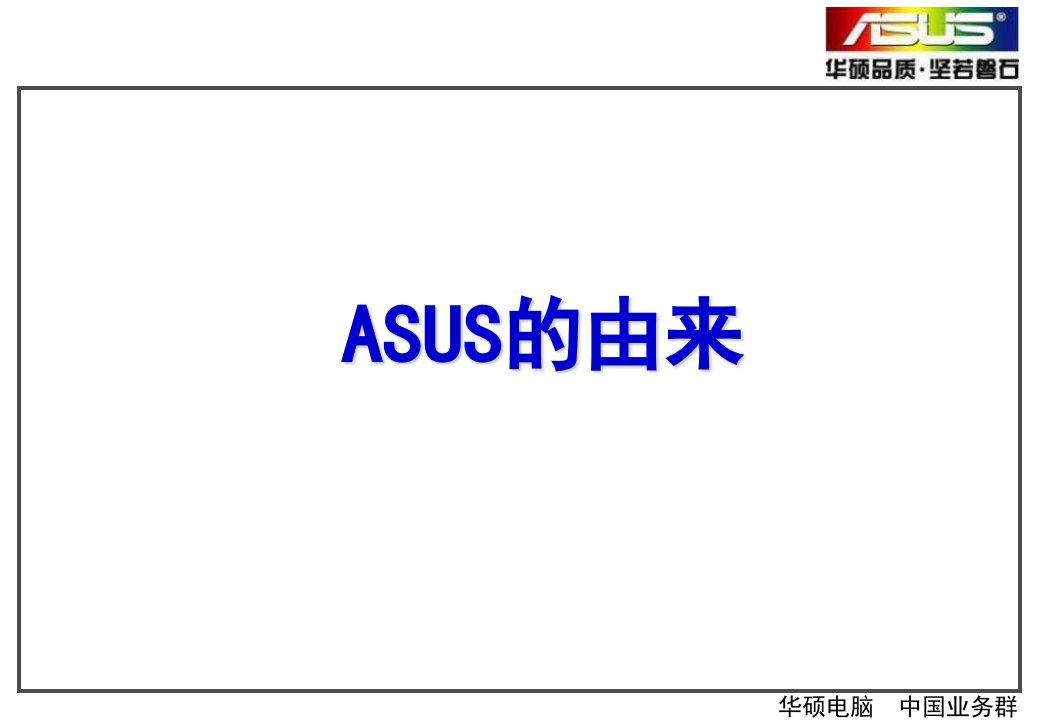 ASUS®
华硕品质·坚若磐石

ASUS的由来

华硕电脑 中国业务群